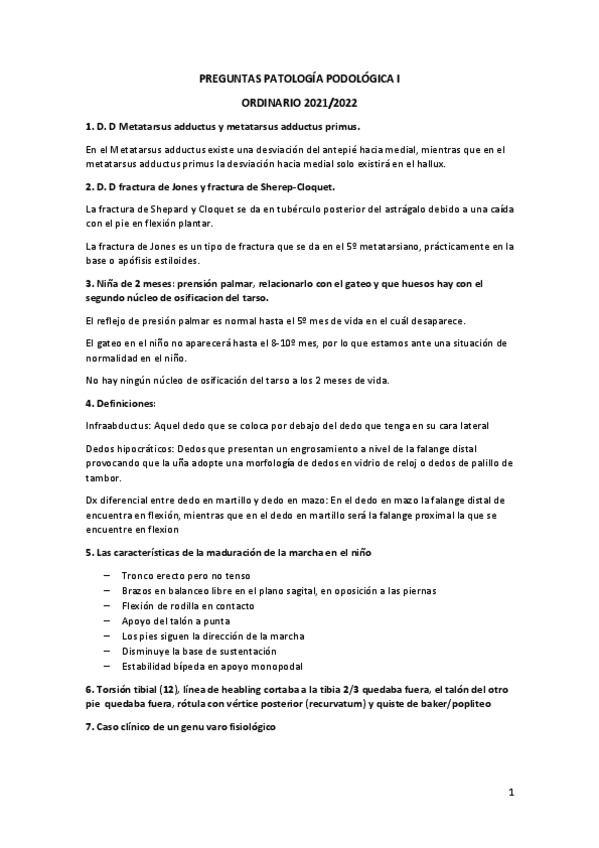 PREGUNTAS PATOLOGÍA PODOLÓGICA I

ORDINARIO 2021/2022

1. D. D Metatarsus adductus y metatarsus adductus primus.

En el Metatarsus adductus existe una desviación del antepié hacia medial, mientras que en el metatarsus adductus primus la desviación hacia medial solo existirá en el hallux.

2. D. D fractura de Jones y fractura de Sherep-Cloquet.

La fractura de Shepard y Cloquet se da en tubérculo posterior del astrágalo debido a una caída con el pie en flexión plantar.

La fractura de Jones es un tipo de fractura que se da en el 5º metatarsiano, prácticamente en la base o apófisis estiloides.

3. Niña de 2 meses: prensión palmar, relacionarlo con el gateo y que huesos hay con el segundo núcleo de osificacion del tarso.

El reflejo de presión palmar es normal hasta el 5º mes de vida en el cuál desaparece.

El gateo en el niño no aparecerá hasta el 8-10º mes, por lo que estamos ante una situación de normalidad en el niño.

No hay ningún núcleo de osificación del tarso a los 2 meses de vida.

4. Definiciones:

Infraabductus: Aquel dedo que se coloca por debajo del dedo que tenga en su cara lateral

Dedos hipocráticos: Dedos que presentan un engrosamiento a nivel de la falange distal provocando que la uña adopte una morfología de dedos en vidrio de reloj o dedos de palillo de tambor.

Dx diferencial entre dedo en martillo y dedo en mazo: En el dedo en mazo la falange distal de encuentra en flexión, mientras que en el dedo en martillo será la falange proximal la que se encuentre en flexion

5. Las características de la maduración de la marcha en el niño

– Tronco erecto pero no tenso
– Brazos en balanceo libre en el plano sagital, en oposición a las piernas
– Flexión de rodilla en contacto
– Apoyo del talón a punta
– Los pies siguen la dirección de la marcha
– Disminuye la base de sustentación
– Estabilidad bípeda en apoyo monopodal

6. Torsión tibial (12), línea de heabling cortaba a la tibia 2/3 quedaba fuera, el talón del otro pie quedaba fuera, rótula con vértice posterior (recurvatum) y quiste de baker/popliteo

7. Caso clínico de un genu varo fisiológico

1